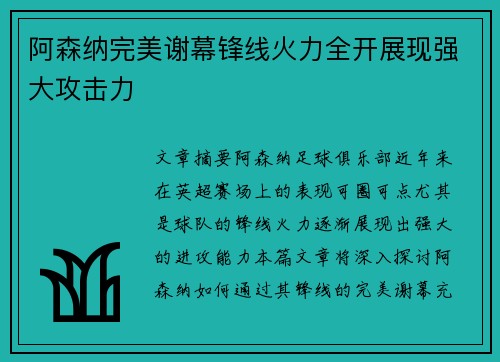 阿森纳完美谢幕锋线火力全开展现强大攻击力

文章摘要阿森纳足球俱乐部近年来在英超赛场上的表现可圈可点尤其是球队的锋线火力逐渐展现出强大的进攻能力本篇文章将深入探讨阿森纳如何通过其锋线的完美谢幕充